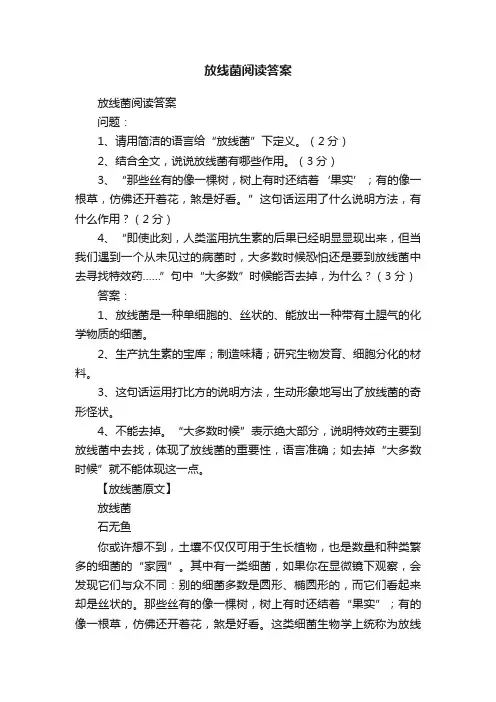 放线菌阅读答案

放线菌阅读答案

问题：

1、请用简洁的语言给“放线菌”下定义。（2分）

2、结合全文，说说放线菌有哪些作用。（3分）

3、“那些丝有的像一棵树，树上有时还结着‘果实’；有的像一根草，仿佛还开着花，煞是好看。”这句话运用了什么说明方法，有什么作用？（2分）

4、“即使此刻，人类滥用抗生素的后果已经明显显现出来，但当我们遇到一个从未见过的病菌时，大多数时候恐怕还是要到放线菌中去寻找特效药……”句中“大多数”时候能否去掉，为什么？（3分）

答案：

1、放线菌是一种单细胞的、丝状的、能放出一种带有土腥气的化学物质的细菌。

2、生产抗生素的宝库；制造味精；研究生物发育、细胞分化的材料。

3、这句话运用打比方的说明方法，生动形象地写出了放线菌的奇形怪状。

4、不能去掉。“大多数时候”表示绝大部分，说明特效药主要到放线菌中去找，体现了放线菌的重要性，语言准确；如去掉“大多数时候”就不能体现这一点。

【放线菌原文】

放线菌

石无鱼

你或许想不到，土壤不仅仅可用于生长植物，也是数量和种类繁多的细菌的“家园”。其中有一类细菌，如果你在显微镜下观察，会发现它们与众不同：别的细菌多数是圆形、椭圆形的，而它们看起来却是丝状的。那些丝有的像一棵树，树上有时还结着“果实”；有的像一根草，仿佛还开着花，煞是好看。这类细菌生物学上统称为放线